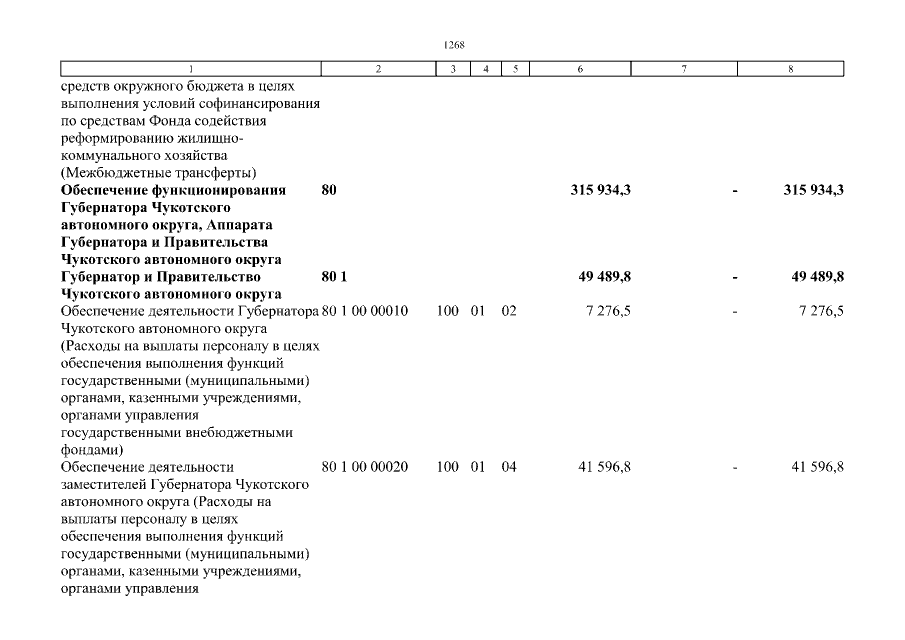 1268

| 1 | 2 | 3 | 4 | 5 | 6 | 7 | 8 |
|---|---|---|---|---|---|---|---|
| средств окружного бюджета в целях выполнения условий софинансирования по средствам Фонда содействия реформированию жилищно-коммунального хозяйства (Межбюджетные трансферты) | | | | | | | |
| **Обеспечение функционирования Губернатора Чукотского автономного округа, Аппарата Губернатора и Правительства Чукотского автономного округа** | **80** | | | | **315 934,3** | **-** | **315 934,3** |
| **Губернатор и Правительство Чукотского автономного округа** | **80 1** | | | | **49 489,8** | **-** | **49 489,8** |
| Обеспечение деятельности Губернатора Чукотского автономного округа (Расходы на выплаты персоналу в целях обеспечения выполнения функций государственными (муниципальными) органами, казенными учреждениями, органами управления государственными внебюджетными фондами) | 80 1 00 00010 | 100 | 01 | 02 | 7 276,5 | - | 7 276,5 |
| Обеспечение деятельности заместителей Губернатора Чукотского автономного округа (Расходы на выплаты персоналу в целях обеспечения выполнения функций государственными (муниципальными) органами, казенными учреждениями, органами управления | 80 1 00 00020 | 100 | 01 | 04 | 41 596,8 | - | 41 596,8 |